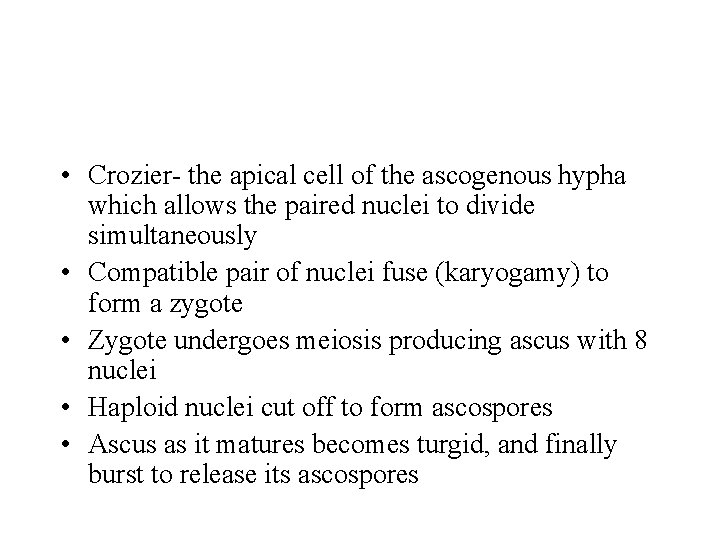 • Crozier- the apical cell of the ascogenous hypha which allows the paired nuclei to divide simultaneously
• Compatible pair of nuclei fuse (karyogamy) to form a zygote
• Zygote undergoes meiosis producing ascus with 8 nuclei
• Haploid nuclei cut off to form ascospores
• Ascus as it matures becomes turgid, and finally burst to release its ascospores